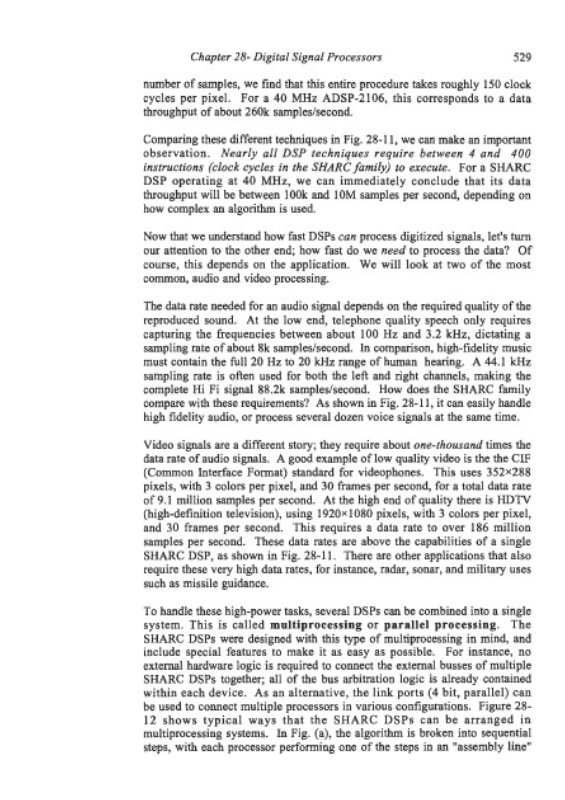 Chapter 28- Digital Signal Processors 529

number of samples, we find that this entire procedure takes roughly 150 clock cycles per pixel. For a 40 MHz ADSP-2106, this corresponds to a data throughput of about 260k samples/second.

Comparing these different techniques in Fig. 28-11, we can make an important observation. Nearly all DSP techniques require between 4 and 400 instructions (clock cycles in the SHARC family) to execute. For a SHARC DSP operating at 40 MHz, we can immediately conclude that its data throughput will be between 100k and 10M samples per second, depending on how complex an algorithm is used.

Now that we understand how fast DSPs can process digitized signals, let's turn our attention to the other end; how fast do we need to process the data? Of course, this depends on the application. We will look at two of the most common, audio and video processing.

The data rate needed for an audio signal depends on the required quality of the reproduced sound. At the low end, telephone quality speech only requires capturing the frequencies between about 100 Hz and 3.2 kHz, dictating a sampling rate of about 8k samples/second. In comparison, high-fidelity music must contain the full 20 Hz to 20 kHz range of human hearing. A 44.1 kHz sampling rate is often used for both the left and right channels, making the complete Hi Fi signal 88.2k samples/second. How does the SHARC family compare with these requirements? As shown in Fig. 28-11, it can easily handle high fidelity audio, or process several dozen voice signals at the same time.

Video signals are a different story; they require about one-thousand times the data rate of audio signals. A good example of low quality video is the the CIF (Common Interface Format) standard for videophones. This uses 352×288 pixels, with 3 colors per pixel, and 30 frames per second, for a total data rate of 9.1 million samples per second. At the high end of quality there is HDTV (high-definition television), using 1920×1080 pixels, with 3 colors per pixel, and 30 frames per second. This requires a data rate to over 186 million samples per second. These data rates are above the capabilities of a single SHARC DSP, as shown in Fig. 28-11. There are other applications that also require these very high data rates, for instance, radar, sonar, and military uses such as missile guidance.

To handle these high-power tasks, several DSPs can be combined into a single system. This is called multiprocessing or parallel processing. The SHARC DSPs were designed with this type of multiprocessing in mind, and include special features to make it as easy as possible. For instance, no external hardware logic is required to connect the external busses of multiple SHARC DSPs together; all of the bus arbitration logic is already contained within each device. As an alternative, the link ports (4 bit, parallel) can be used to connect multiple processors in various configurations. Figure 28-12 shows typical ways that the SHARC DSPs can be arranged in multiprocessing systems. In Fig. (a), the algorithm is broken into sequential steps, with each processor performing one of the steps in an "assembly line"